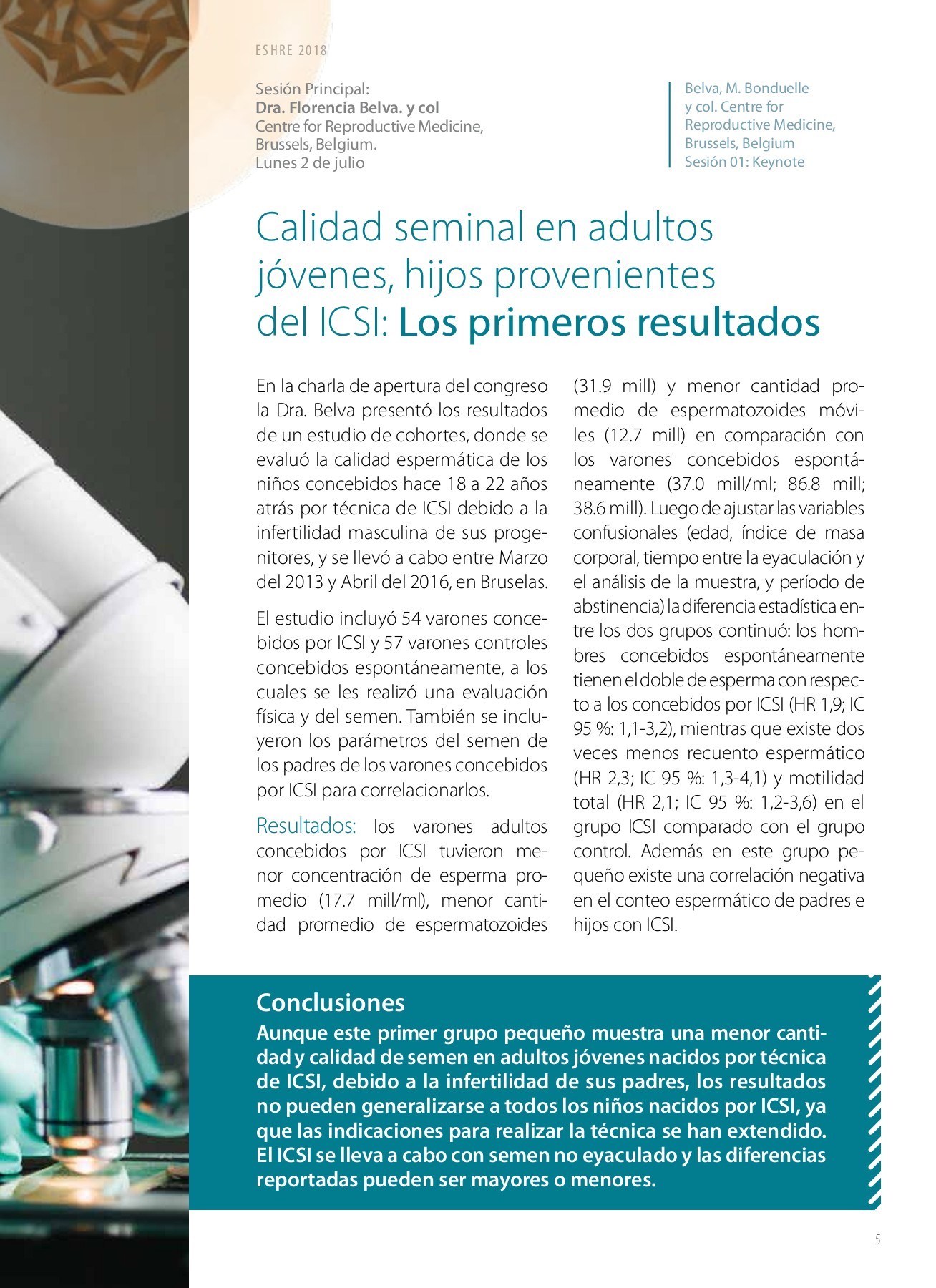 ESHRE 2018

Sesión Principal:
Dra. Florencia Belva. y col
Centre for Reproductive Medicine, Brussels, Belgium.
Lunes 2 de julio

Belva, M. Bonduelle y col. Centre for Reproductive Medicine, Brussels, Belgium
Sesión 01: Keynote

Calidad seminal en adultos jóvenes, hijos provenientes del ICSI: Los primeros resultados

En la charla de apertura del congreso la Dra. Belva presentó los resultados de un estudio de cohortes, donde se evaluó la calidad espermática de los niños concebidos hace 18 a 22 años atrás por técnica de ICSI debido a la infertilidad masculina de sus progenitores, y se llevó a cabo entre Marzo del 2013 y Abril del 2016, en Bruselas.

El estudio incluyó 54 varones concebidos por ICSI y 57 varones controles concebidos espontáneamente, a los cuales se les realizó una evaluación física y del semen. También se incluyeron los parámetros del semen de los padres de los varones concebidos por ICSI para correlacionarlos.

Resultados: los varones adultos concebidos por ICSI tuvieron menor concentración de esperma promedio (17.7 mill/ml), menor cantidad promedio de espermatozoides (31.9 mill) y menor cantidad promedio de espermatozoides móviles (12.7 mill) en comparación con los varones concebidos espontáneamente (37.0 mill/ml; 86.8 mill; 38.6 mill). Luego de ajustar las variables confusionales (edad, índice de masa corporal, tiempo entre la eyaculación y el análisis de la muestra, y período de abstinencia) la diferencia estadística entre los dos grupos continuó: los hombres concebidos espontáneamente tienen el doble de esperma con respecto a los concebidos por ICSI (HR 1,9; IC 95 %: 1,1-3,2), mientras que existe dos veces menos recuento espermático (HR 2,3; IC 95 %: 1,3-4,1) y motilidad total (HR 2,1; IC 95 %: 1,2-3,6) en el grupo ICSI comparado con el grupo control. Además en este grupo pequeño existe una correlación negativa en el conteo espermático de padres e hijos con ICSI.

Conclusiones
Aunque este primer grupo pequeño muestra una menor cantidad y calidad de semen en adultos jóvenes nacidos por técnica de ICSI, debido a la infertilidad de sus padres, los resultados no pueden generalizarse a todos los niños nacidos por ICSI, ya que las indicaciones para realizar la técnica se han extendido. El ICSI se lleva a cabo con semen no eyaculado y las diferencias reportadas pueden ser mayores o menores.

5